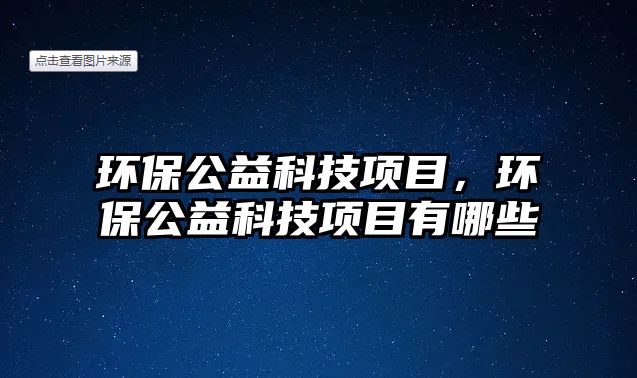 点击查看图片来源

环保公益科技项目，环保公益科技项目有哪些